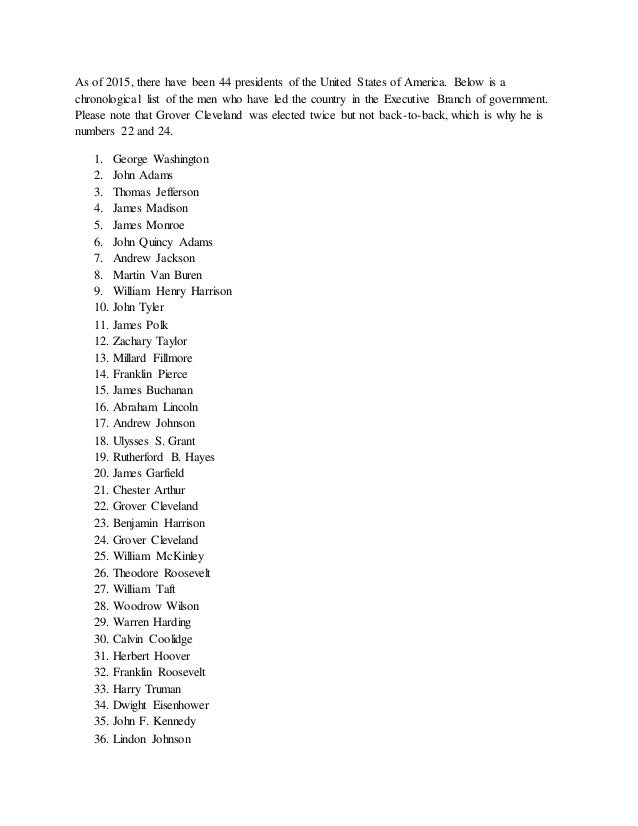 As of 2015, there have been 44 presidents of the United States of America. Below is a chronological list of the men who have led the country in the Executive Branch of government. Please note that Grover Cleveland was elected twice but not back-to-back, which is why he is numbers 22 and 24.

1. George Washington
2. John Adams
3. Thomas Jefferson
4. James Madison
5. James Monroe
6. John Quincy Adams
7. Andrew Jackson
8. Martin Van Buren
9. William Henry Harrison
10. John Tyler
11. James Polk
12. Zachary Taylor
13. Millard Fillmore
14. Franklin Pierce
15. James Buchanan
16. Abraham Lincoln
17. Andrew Johnson
18. Ulysses S. Grant
19. Rutherford B. Hayes
20. James Garfield
21. Chester Arthur
22. Grover Cleveland
23. Benjamin Harrison
24. Grover Cleveland
25. William McKinley
26. Theodore Roosevelt
27. William Taft
28. Woodrow Wilson
29. Warren Harding
30. Calvin Coolidge
31. Herbert Hoover
32. Franklin Roosevelt
33. Harry Truman
34. Dwight Eisenhower
35. John F. Kennedy
36. Lindon Johnson